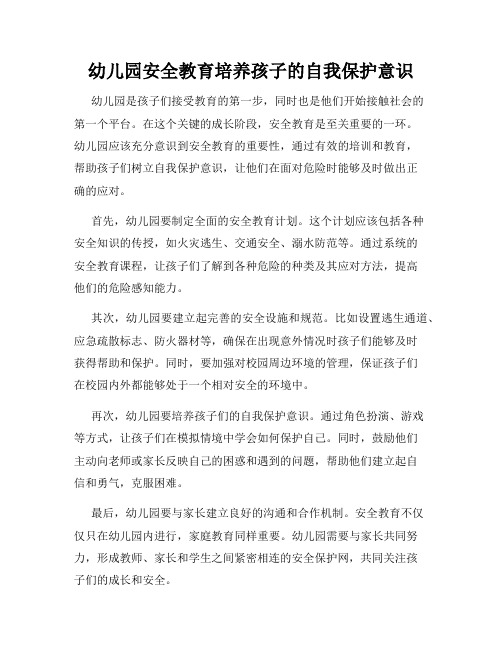 幼儿园安全教育培养孩子的自我保护意识

幼儿园是孩子们接受教育的第一步，同时也是他们开始接触社会的第一个平台。在这个关键的成长阶段，安全教育是至关重要的一环。幼儿园应该充分意识到安全教育的重要性，通过有效的培训和教育，帮助孩子们树立自我保护意识，让他们在面对危险时能够及时做出正确的应对。

首先，幼儿园要制定全面的安全教育计划。这个计划应该包括各种安全知识的传授，如火灾逃生、交通安全、溺水防范等。通过系统的安全教育课程，让孩子们了解到各种危险的种类及其应对方法，提高他们的危险感知能力。

其次，幼儿园要建立起完善的安全设施和规范。比如设置逃生通道、应急疏散标志、防火器材等，确保在出现意外情况时孩子们能够及时获得帮助和保护。同时，要加强对校园周边环境的管理，保证孩子们在校园内外都能够处于一个相对安全的环境中。

再次，幼儿园要培养孩子们的自我保护意识。通过角色扮演、游戏等方式，让孩子们在模拟情境中学会如何保护自己。同时，鼓励他们主动向老师或家长反映自己的困惑和遇到的问题，帮助他们建立起自信和勇气，克服困难。

最后，幼儿园要与家长建立良好的沟通和合作机制。安全教育不仅仅只在幼儿园内进行，家庭教育同样重要。幼儿园需要与家长共同努力，形成教师、家长和学生之间紧密相连的安全保护网，共同关注孩子们的成长和安全。